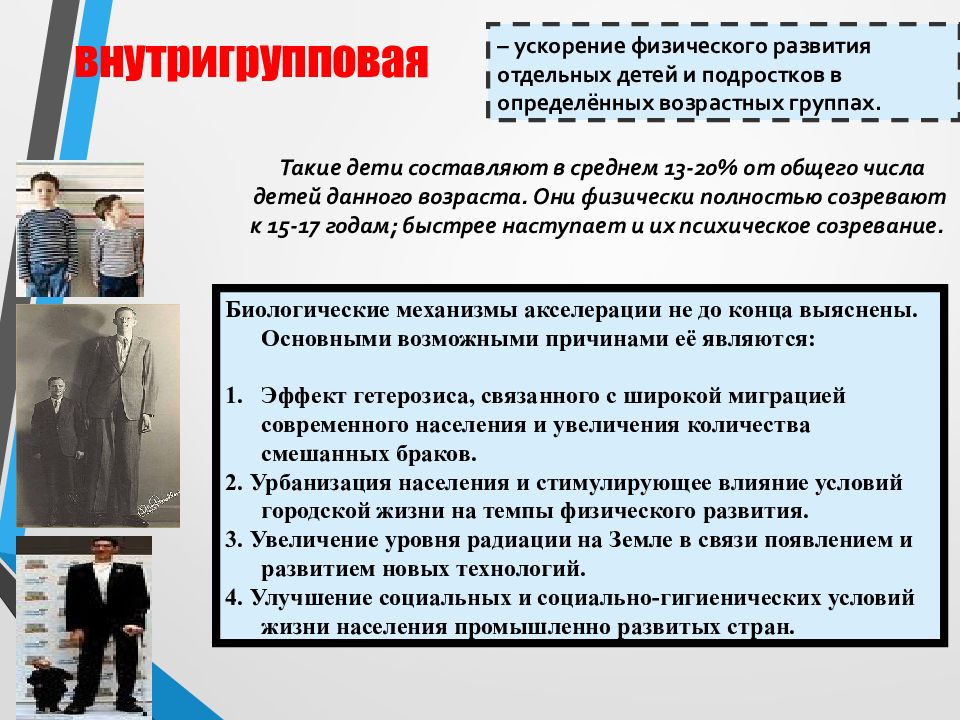 внутригрупповая

– ускорение физического развития отдельных детей и подростков в определённых возрастных группах.

Такие дети составляют в среднем 13-20% от общего числа детей данного возраста. Они физически полностью созревают к 15-17 годам; быстрее наступает и их психическое созревание.

Биологические механизмы акселерации не до конца выяснены. Основными возможными причинами её являются:

1. Эффект гетерозиса, связанного с широкой миграцией современного населения и увеличения количества смешанных браков.
2. Урбанизация населения и стимулирующее влияние условий городской жизни на темпы физического развития.
3. Увеличение уровня радиации на Земле в связи появлением и развитием новых технологий.
4. Улучшение социальных и социально-гигиенических условий жизни населения промышленно развитых стран.